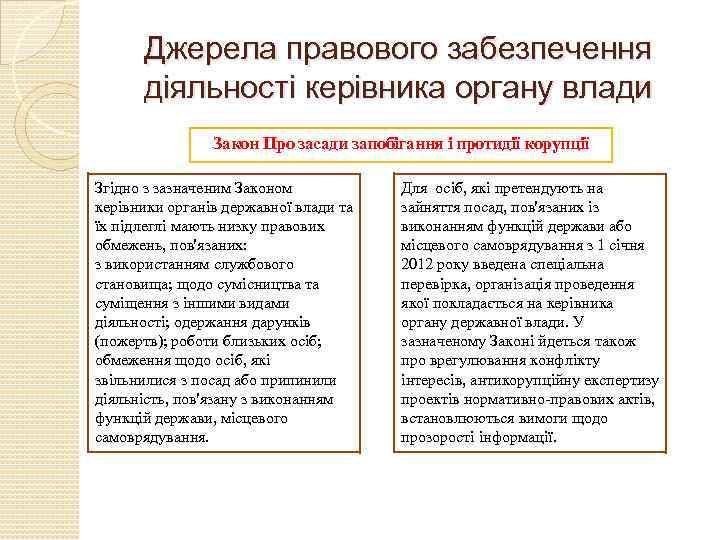 Джерела правового забезпечення діяльності керівника органу влади

Закон Про засади запобігання і протидії корупції

Згідно з зазначеним Законом керівники органів державної влади та їх підлеглі мають низку правових обмежень, пов'язаних:
з використанням службового становища; щодо сумісництва та суміщення з іншими видами діяльності; одержання дарунків (пожертв); роботи близьких осіб; обмеження щодо осіб, які звільнилися з посад або припинили діяльність, пов'язану з виконанням функцій держави, місцевого самоврядування.

Для осіб, які претендують на зайняття посад, пов'язаних із виконанням функцій держави або місцевого самоврядування з 1 січня 2012 року введена спеціальна перевірка, організація проведення якої покладається на керівника органу державної влади. У зазначеному Законі йдеться також про врегулювання конфлікту інтересів, антикорупційну експертизу проектів нормативно-правових актів, встановлюються вимоги щодо прозорості інформації.